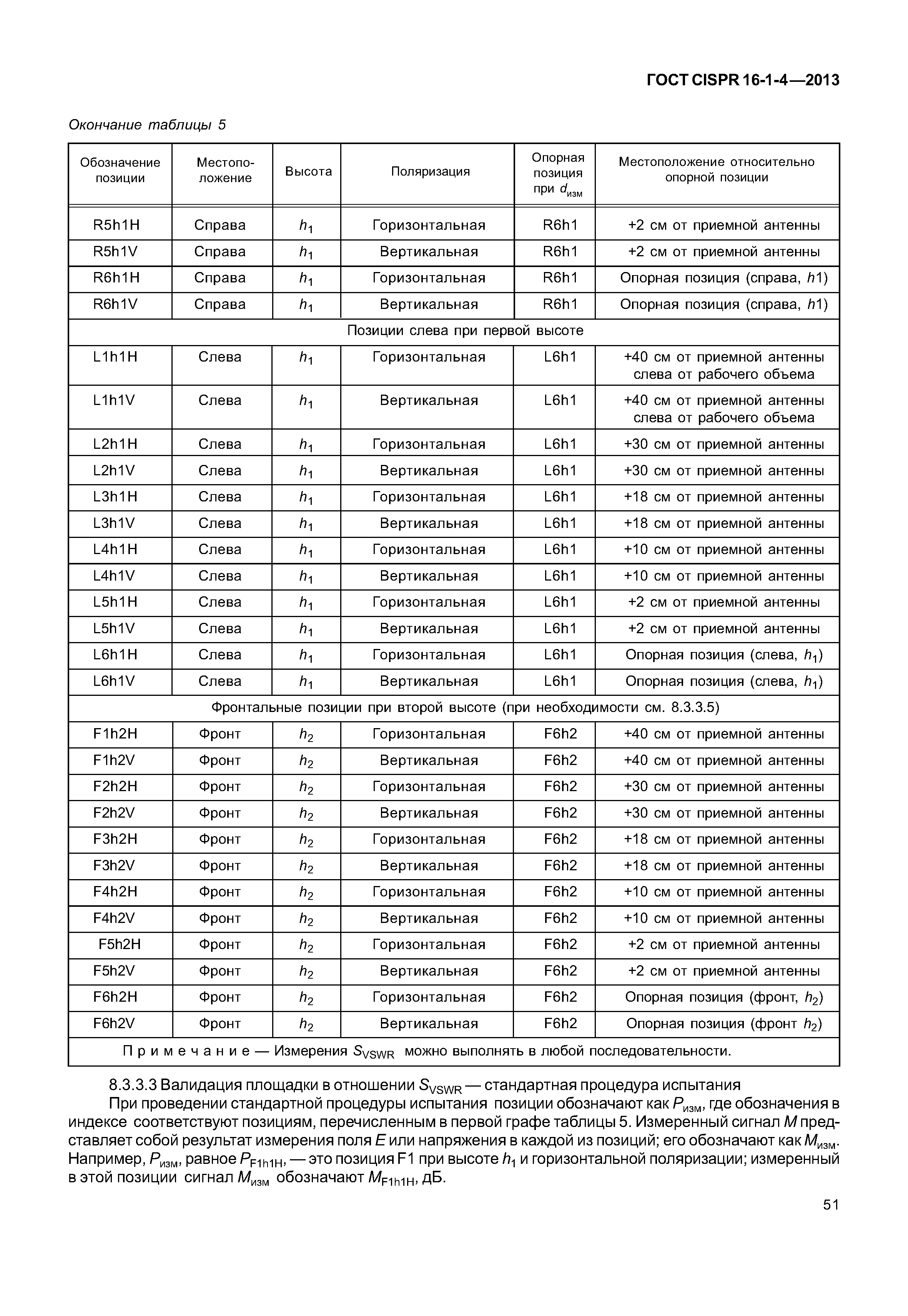 ГОСТ CISPR 16-1-4—2013

Окончание таблицы 5

| Обозначение позиции | Местоположение | Высота | Поляризация | Опорная позиция при $d_{изм}$ | Местоположение относительно опорной позиции |
|---|---|---|---|---|---|
| R5h1H | Справа | $h_1$ | Горизонтальная | R6h1 | +2 см от приемной антенны |
| R5h1V | Справа | $h_1$ | Вертикальная | R6h1 | +2 см от приемной антенны |
| R6h1H | Справа | $h_1$ | Горизонтальная | R6h1 | Опорная позиция (справа, $h$1) |
| R6h1V | Справа | $h_1$ | Вертикальная | R6h1 | Опорная позиция (справа, $h$1) |
| Позиции слева при первой высоте | | | | | |
| L1h1H | Слева | $h_1$ | Горизонтальная | L6h1 | +40 см от приемной антенны слева от рабочего объема |
| L1h1V | Слева | $h_1$ | Вертикальная | L6h1 | +40 см от приемной антенны слева от рабочего объема |
| L2h1H | Слева | $h_1$ | Горизонтальная | L6h1 | +30 см от приемной антенны |
| L2h1V | Слева | $h_1$ | Вертикальная | L6h1 | +30 см от приемной антенны |
| L3h1H | Слева | $h_1$ | Горизонтальная | L6h1 | +18 см от приемной антенны |
| L3h1V | Слева | $h_1$ | Вертикальная | L6h1 | +18 см от приемной антенны |
| L4h1H | Слева | $h_1$ | Горизонтальная | L6h1 | +10 см от приемной антенны |
| L4h1V | Слева | $h_1$ | Вертикальная | L6h1 | +10 см от приемной антенны |
| L5h1H | Слева | $h_1$ | Горизонтальная | L6h1 | +2 см от приемной антенны |
| L5h1V | Слева | $h_1$ | Вертикальная | L6h1 | +2 см от приемной антенны |
| L6h1H | Слева | $h_1$ | Горизонтальная | L6h1 | Опорная позиция (слева, $h_1$) |
| L6h1V | Слева | $h_1$ | Вертикальная | L6h1 | Опорная позиция (слева, $h_1$) |
| Фронтальные позиции при второй высоте (при необходимости см. 8.3.3.5) | | | | | |
| F1h2H | Фронт | $h_2$ | Горизонтальная | F6h2 | +40 см от приемной антенны |
| F1h2V | Фронт | $h_2$ | Вертикальная | F6h2 | +40 см от приемной антенны |
| F2h2H | Фронт | $h_2$ | Горизонтальная | F6h2 | +30 см от приемной антенны |
| F2h2V | Фронт | $h_2$ | Вертикальная | F6h2 | +30 см от приемной антенны |
| F3h2H | Фронт | $h_2$ | Горизонтальная | F6h2 | +18 см от приемной антенны |
| F3h2V | Фронт | $h_2$ | Вертикальная | F6h2 | +18 см от приемной антенны |
| F4h2H | Фронт | $h_2$ | Горизонтальная | F6h2 | +10 см от приемной антенны |
| F4h2V | Фронт | $h_2$ | Вертикальная | F6h2 | +10 см от приемной антенны |
| F5h2H | Фронт | $h_2$ | Горизонтальная | F6h2 | +2 см от приемной антенны |
| F5h2V | Фронт | $h_2$ | Вертикальная | F6h2 | +2 см от приемной антенны |
| F6h2H | Фронт | $h_2$ | Горизонтальная | F6h2 | Опорная позиция (фронт, $h_2$) |
| F6h2V | Фронт | $h_2$ | Вертикальная | F6h2 | Опорная позиция (фронт $h_2$) |
| Примечание — Измерения $S_{VSWR}$ можно выполнять в любой последовательности. | | | | | |

8.3.3.3 Валидация площадки в отношении $S_{VSWR}$ — стандартная процедура испытания

При проведении стандартной процедуры испытания позиции обозначают как $P_{изм}$, где обозначения в индексе соответствуют позициям, перечисленным в первой графе таблицы 5. Измеренный сигнал $M$ представляет собой результат измерения поля $E$ или напряжения в каждой из позиций; его обозначают как $M_{изм}$. Например, $P_{изм}$, равное $P_{F1h1H}$, — это позиция F1 при высоте $h_1$ и горизонтальной поляризации; измеренный в этой позиции сигнал $M_{изм}$ обозначают $M_{F1h1H}$, дБ.

51